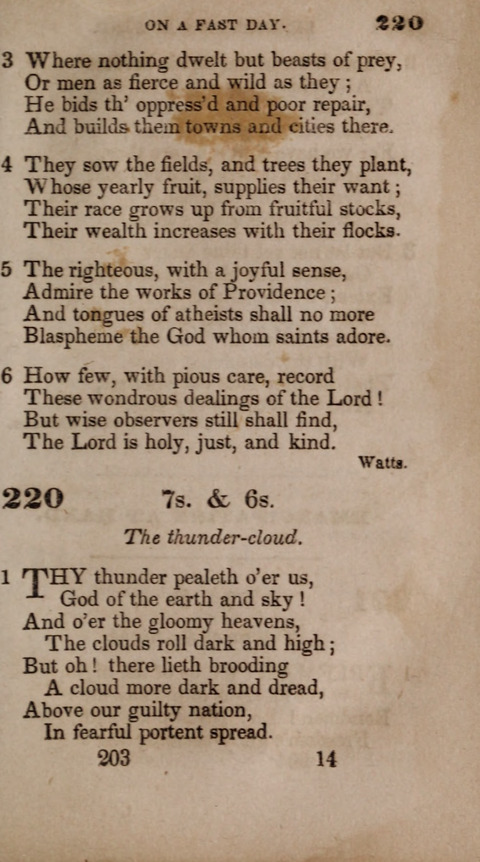 ON A FAST DAY. 220

3 Where nothing dwelt but beasts of prey,
Or men as fierce and wild as they;
He bids th' oppress'd and poor repair,
And builds them towns and cities there.

4 They sow the fields, and trees they plant,
Whose yearly fruit, supplies their want;
Their race grows up from fruitful stocks,
Their wealth increases with their flocks.

5 The righteous, with a joyful sense,
Admire the works of Providence;
And tongues of atheists shall no more
Blaspheme the God whom saints adore.

6 How few, with pious care, record
These wondrous dealings of the Lord!
But wise observers still shall find,
The Lord is holy, just, and kind.

Watts.

220 7s. & 6s.

The thunder-cloud.

1 THY thunder pealeth o'er us,
God of the earth and sky!
And o'er the gloomy heavens,
The clouds roll dark and high;
But oh! there lieth brooding
A cloud more dark and dread,
Above our guilty nation,
In fearful portent spread.

203 14